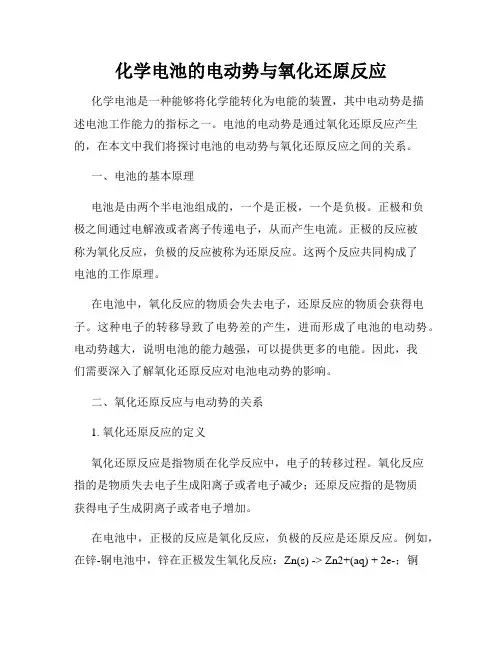 化学电池的电动势与氧化还原反应

化学电池是一种能够将化学能转化为电能的装置，其中电动势是描述电池工作能力的指标之一。电池的电动势是通过氧化还原反应产生的，在本文中我们将探讨电池的电动势与氧化还原反应之间的关系。

一、电池的基本原理

电池是由两个半电池组成的，一个是正极，一个是负极。正极和负极之间通过电解液或者离子传递电子，从而产生电流。正极的反应被称为氧化反应，负极的反应被称为还原反应。这两个反应共同构成了电池的工作原理。

在电池中，氧化反应的物质会失去电子，还原反应的物质会获得电子。这种电子的转移导致了电势差的产生，进而形成了电池的电动势。电动势越大，说明电池的能力越强，可以提供更多的电能。因此，我们需要深入了解氧化还原反应对电池电动势的影响。

二、氧化还原反应与电动势的关系

1. 氧化还原反应的定义

氧化还原反应是指物质在化学反应中，电子的转移过程。氧化反应指的是物质失去电子生成阳离子或者电子减少；还原反应指的是物质获得电子生成阴离子或者电子增加。

在电池中，正极的反应是氧化反应，负极的反应是还原反应。例如，在锌-铜电池中，锌在正极发生氧化反应：Zn(s) -> Zn2+(aq) + 2e-；铜